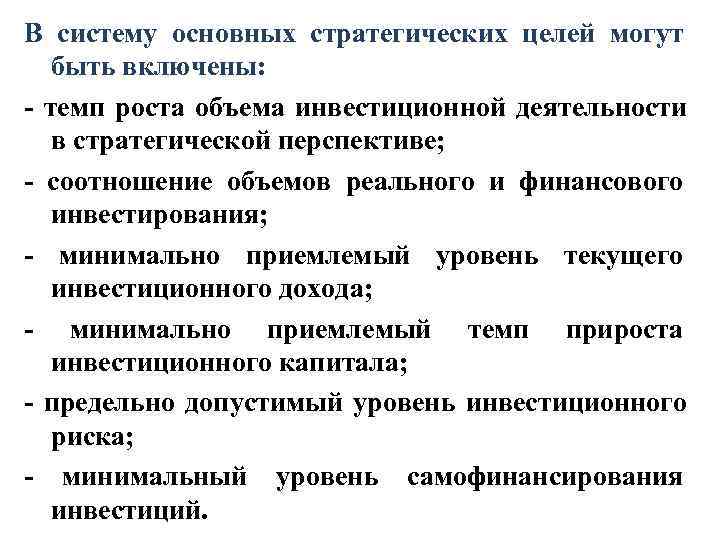 В систему основных стратегических целей могут быть включены:

- темп роста объема инвестиционной деятельности в стратегической перспективе;

- соотношение объемов реального и финансового инвестирования;

- минимально приемлемый уровень текущего инвестиционного дохода;

- минимально приемлемый темп прироста инвестиционного капитала;

- предельно допустимый уровень инвестиционного риска;

- минимальный уровень самофинансирования инвестиций.